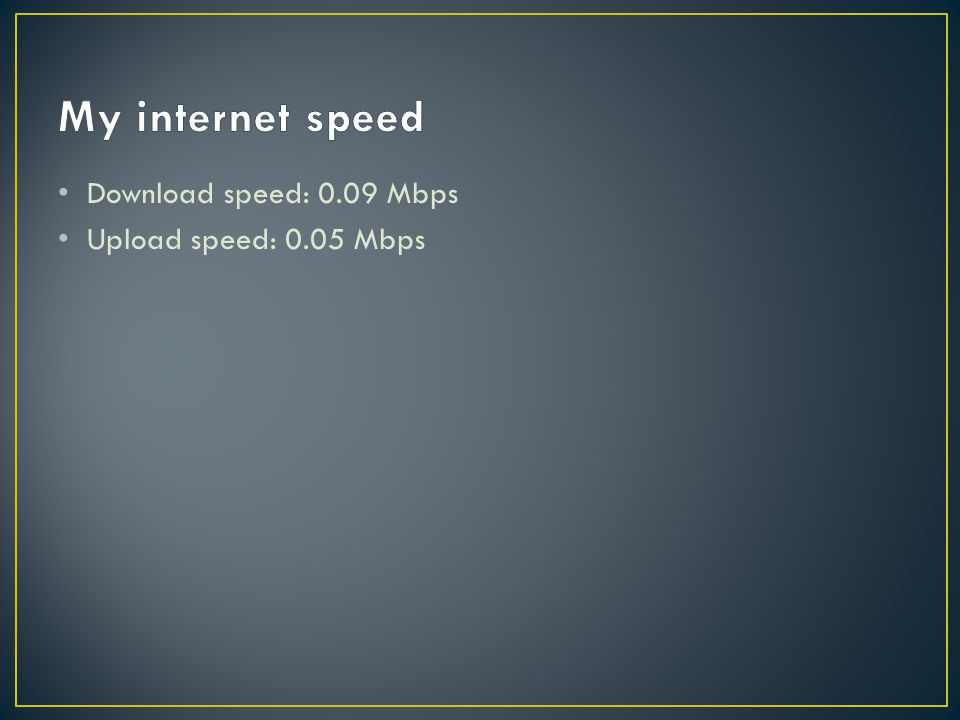 My internet speed

• Download speed: 0.09 Mbps
• Upload speed: 0.05 Mbps